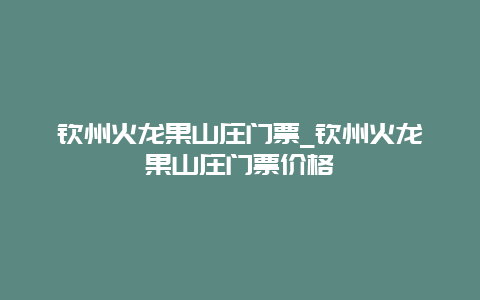 钦州火龙果山庄门票_钦州火龙果山庄门票价格